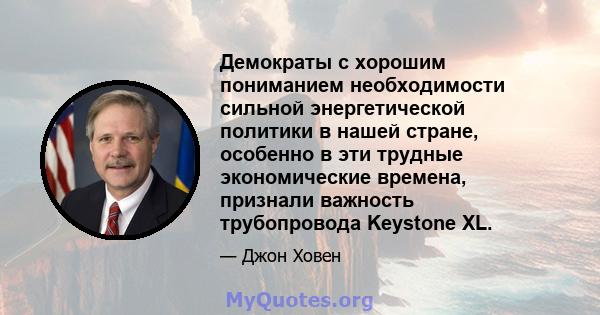 Демократы с хорошим пониманием необходимости сильной энергетической политики в нашей стране, особенно в эти трудные экономические времена, признали важность трубопровода Keystone XL.

— Джон Ховен

MyQuotes.org